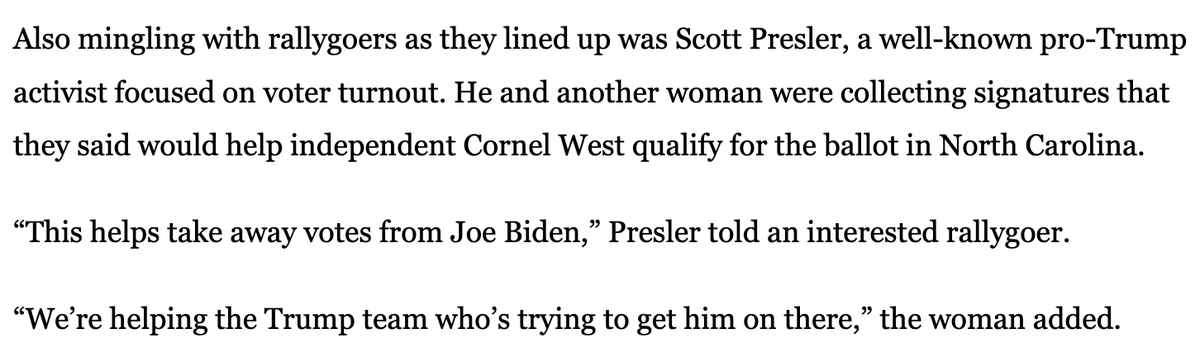 Also mingling with rallygoers as they lined up was Scott Presler, a well-known pro-Trump activist focused on voter turnout. He and another woman were collecting signatures that they said would help independent Cornel West qualify for the ballot in North Carolina.

“This helps take away votes from Joe Biden,” Presler told an interested rallygoer.

“We’re helping the Trump team who’s trying to get him on there,” the woman added.